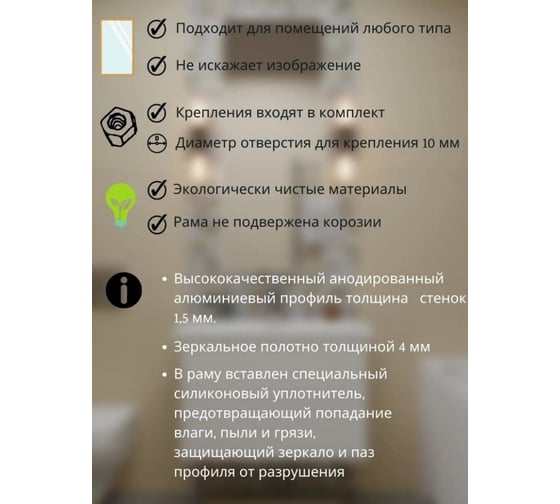 Подходит для помещений любого типа

Не искажает изображение

Крепления входят в комплект

Диаметр отверстия для крепления 10 мм

Экологически чистые материалы

Рама не подвержена корозии

• Высококачественный анодированный алюминиевый профиль толщина стенок 1,5 мм.

• Зеркальное полотно толщиной 4 мм

• В раму вставлен специальный силиконовый уплотнитель, предотвращающий попадание влаги, пыли и грязи, защищающий зеркало и паз профиля от разрушения